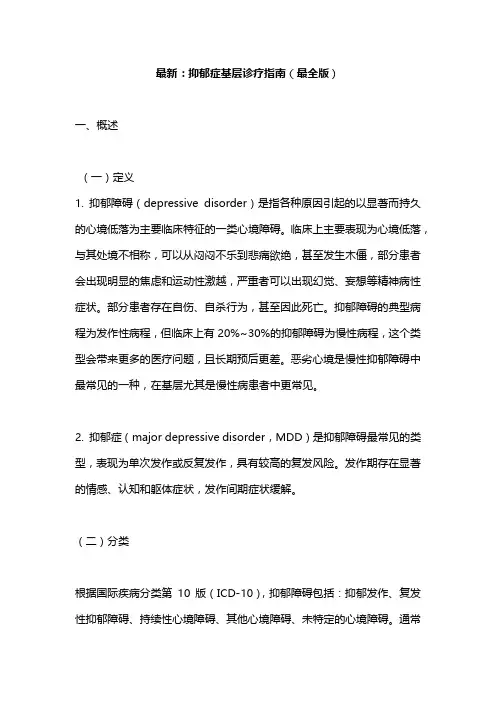 最新：抑郁症基层诊疗指南（最全版）

一、概述

（一）定义

1. 抑郁障碍（depressive disorder）是指各种原因引起的以显著而持久的心境低落为主要临床特征的一类心境障碍。临床上主要表现为心境低落，与其处境不相称，可以从闷闷不乐到悲痛欲绝，甚至发生木僵，部分患者会出现明显的焦虑和运动性激越，严重者可以出现幻觉、妄想等精神病性症状。部分患者存在自伤、自杀行为，甚至因此死亡。抑郁障碍的典型病程为发作性病程，但临床上有 20%~30%的抑郁障碍为慢性病程，这个类型会带来更多的医疗问题，且长期预后更差。恶劣心境是慢性抑郁障碍中最常见的一种，在基层尤其是慢性病患者中更常见。

2. 抑郁症（major depressive disorder，MDD）是抑郁障碍最常见的类型，表现为单次发作或反复发作，具有较高的复发风险。发作期存在显著的情感、认知和躯体症状，发作间期症状缓解。

（二）分类

根据国际疾病分类第 10 版（ICD-10），抑郁障碍包括：抑郁发作、复发性抑郁障碍、持续性心境障碍、其他心境障碍、未特定的心境障碍。通常